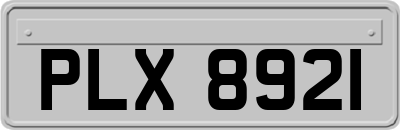 PLX 8921